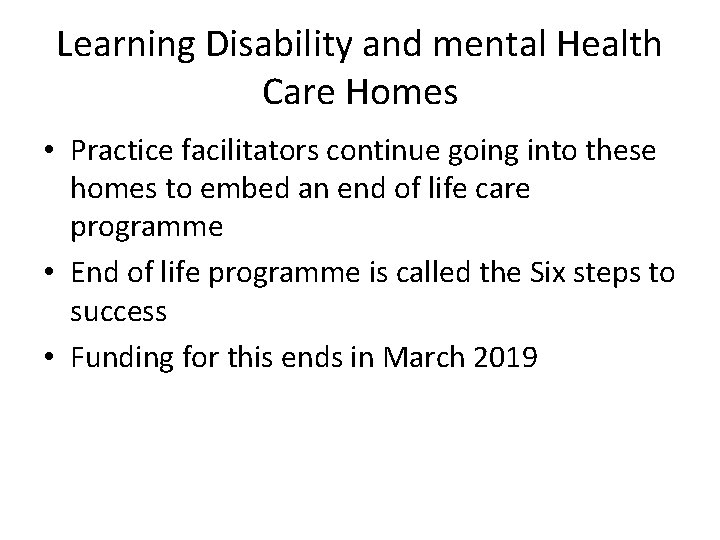 Learning Disability and mental Health Care Homes

• Practice facilitators continue going into these homes to embed an end of life care programme
• End of life programme is called the Six steps to success
• Funding for this ends in March 2019